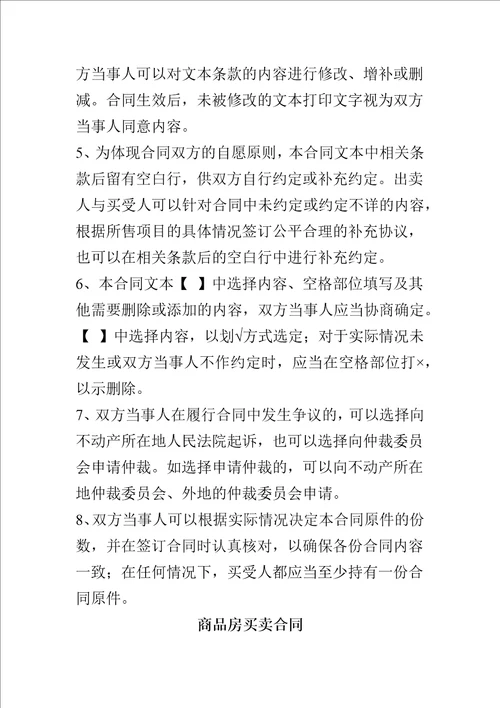 方当事人可以对文本条款的内容进行修改、增补或删减。合同生效后，未被修改的文本打印文字视为双方当事人同意内容。

5、为体现合同双方的自愿原则，本合同文本中相关条款后留有空白行，供双方自行约定或补充约定。出卖人与买受人可以针对合同中未约定或约定不详的内容，根据所售项目的具体情况签订公平合理的补充协议，也可以在相关条款后的空白行中进行补充约定。

6、本合同文本【 】中选择内容、空格部位填写及其他需要删除或添加的内容，双方当事人应当协商确定。【 】中选择内容，以划√方式选定；对于实际情况未发生或双方当事人不作约定时，应当在空格部位打×，以示删除。

7、双方当事人在履行合同中发生争议的，可以选择向不动产所在地人民法院起诉，也可以选择向仲裁委员会申请仲裁。如选择申请仲裁的，可以向不动产所在地仲裁委员会、外地的仲裁委员会申请。

8、双方当事人可以根据实际情况决定本合同原件的份数，并在签订合同时认真核对，以确保各份合同内容一致；在任何情况下，买受人都应当至少持有一份合同原件。

商品房买卖合同